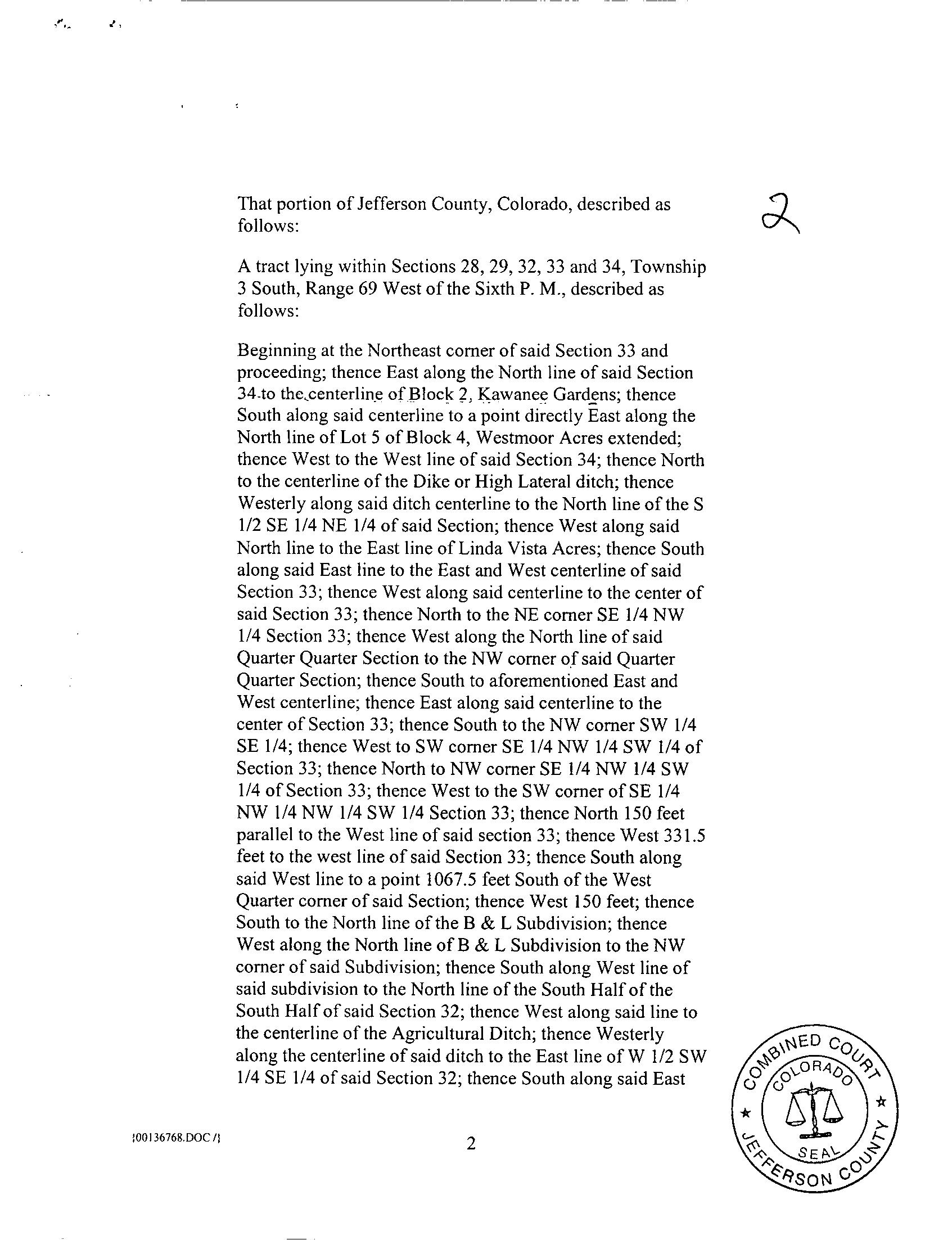 2

That portion of Jefferson County, Colorado, described as follows:

A tract lying within Sections 28, 29, 32, 33 and 34, Township 3 South, Range 69 West of the Sixth P. M., described as follows:

Beginning at the Northeast corner of said Section 33 and proceeding; thence East along the North line of said Section 34 to the centerline of Block 2, Kawanee Gardens; thence South along said centerline to a point directly East along the North line of Lot 5 of Block 4, Westmoor Acres extended; thence West to the West line of said Section 34; thence North to the centerline of the Dike or High Lateral ditch; thence Westerly along said ditch centerline to the North line of the S 1/2 SE 1/4 NE 1/4 of said Section; thence West along said North line to the East line of Linda Vista Acres; thence South along said East line to the East and West centerline of said Section 33; thence West along said centerline to the center of said Section 33; thence North to the NE corner SE 1/4 NW 1/4 Section 33; thence West along the North line of said Quarter Quarter Section to the NW corner of said Quarter Quarter Section; thence South to aforementioned East and West centerline; thence East along said centerline to the center of Section 33; thence South to the NW corner SW 1/4 SE 1/4; thence West to SW corner SE 1/4 NW 1/4 SW 1/4 of Section 33; thence North to NW corner SE 1/4 NW 1/4 SW 1/4 of Section 33; thence West to the SW corner of SE 1/4 NW 1/4 NW 1/4 SW 1/4 Section 33; thence North 150 feet parallel to the West line of said section 33; thence West 331.5 feet to the west line of said Section 33; thence South along said West line to a point 1067.5 feet South of the West Quarter corner of said Section; thence West 150 feet; thence South to the North line of the B & L Subdivision; thence West along the North line of B & L Subdivision to the NW corner of said Subdivision; thence South along West line of said subdivision to the North line of the South Half of the South Half of said Section 32; thence West along said line to the centerline of the Agricultural Ditch; thence Westerly along the centerline of said ditch to the East line of W 1/2 SW 1/4 SE 1/4 of said Section 32; thence South along said East

{00136768.DOC /}

2

COMBINED COURT COLORADO SEAL JEFFERSON COUNTY